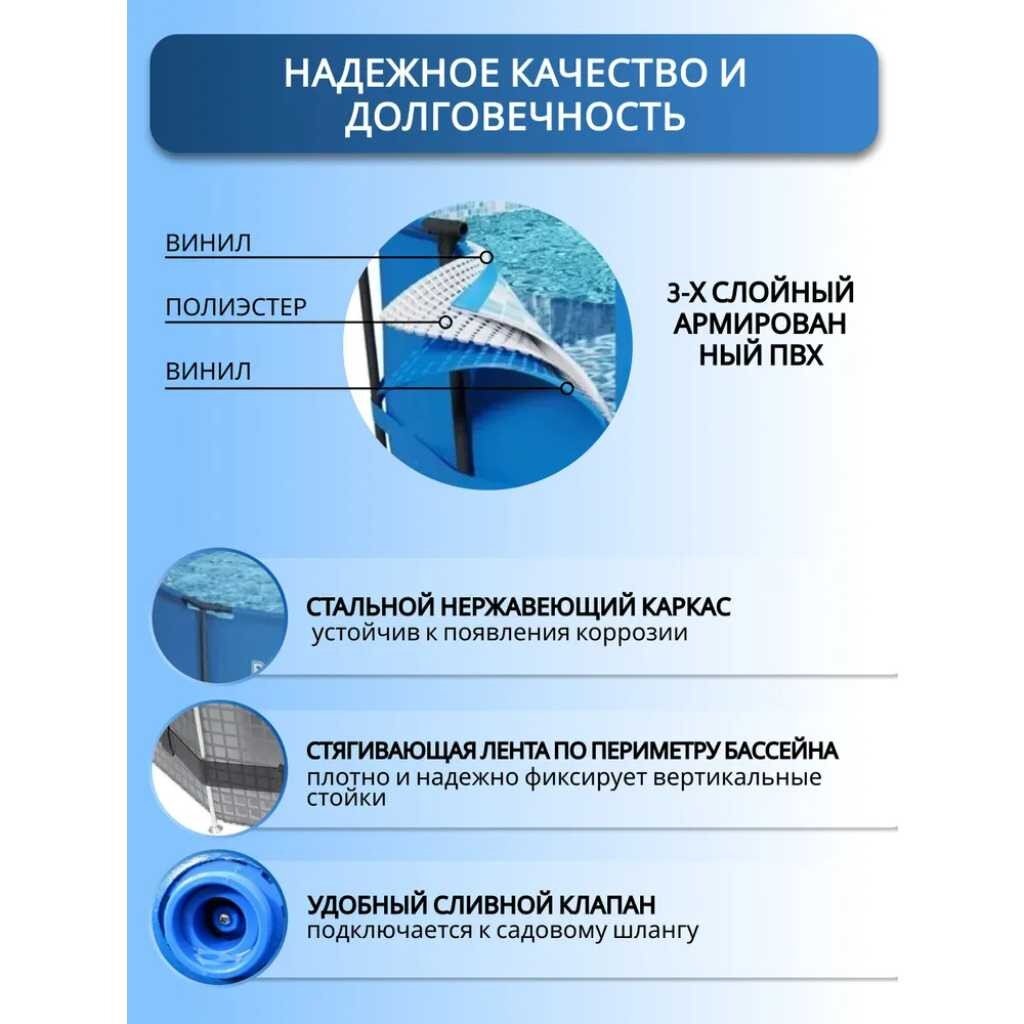 НАДЕЖНОЕ КАЧЕСТВО И ДОЛГОВЕЧНОСТЬ

ВИНИЛ

ПОЛИЭСТЕР

ВИНИЛ

3-Х СЛОЙНЫЙ АРМИРОВАН НЫЙ ПВХ

СТАЛЬНОЙ НЕРЖАВЕЮЩИЙ КАРКАС
устойчив к появления коррозии

СТЯГИВАЮЩАЯ ЛЕНТА ПО ПЕРИМЕТРУ БАССЕЙНА
плотно и надежно фиксирует вертикальные стойки

УДОБНЫЙ СЛИВНОЙ КЛАПАН
подключается к садовому шлангу